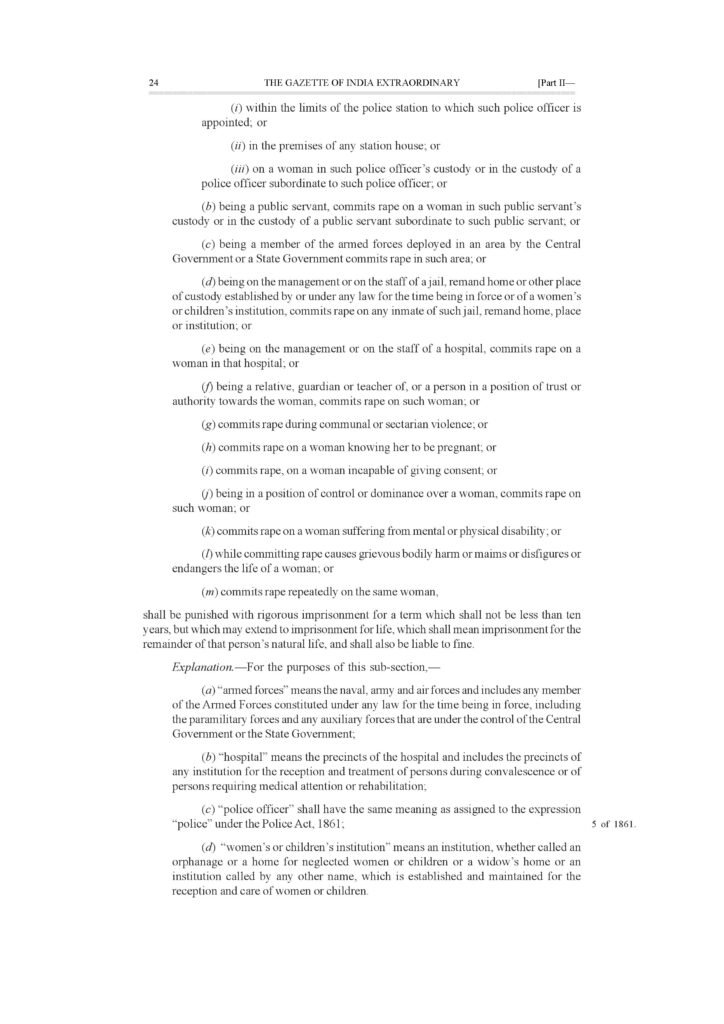 24 THE GAZETTE OF INDIA EXTRAORDINARY [Part II—

(i) within the limits of the police station to which such police officer is appointed; or

(ii) in the premises of any station house; or

(iii) on a woman in such police officer's custody or in the custody of a police officer subordinate to such police officer; or

(b) being a public servant, commits rape on a woman in such public servant's custody or in the custody of a public servant subordinate to such public servant; or

(c) being a member of the armed forces deployed in an area by the Central Government or a State Government commits rape in such area; or

(d) being on the management or on the staff of a jail, remand home or other place of custody established by or under any law for the time being in force or of a women's or children's institution, commits rape on any inmate of such jail, remand home, place or institution; or

(e) being on the management or on the staff of a hospital, commits rape on a woman in that hospital; or

(f) being a relative, guardian or teacher of, or a person in a position of trust or authority towards the woman, commits rape on such woman; or

(g) commits rape during communal or sectarian violence; or

(h) commits rape on a woman knowing her to be pregnant; or

(i) commits rape, on a woman incapable of giving consent; or

(j) being in a position of control or dominance over a woman, commits rape on such woman; or

(k) commits rape on a woman suffering from mental or physical disability; or

(l) while committing rape causes grievous bodily harm or maims or disfigures or endangers the life of a woman; or

(m) commits rape repeatedly on the same woman,

shall be punished with rigorous imprisonment for a term which shall not be less than ten years, but which may extend to imprisonment for life, which shall mean imprisonment for the remainder of that person's natural life, and shall also be liable to fine.

Explanation.—For the purposes of this sub-section,—

(a) "armed forces" means the naval, army and air forces and includes any member of the Armed Forces constituted under any law for the time being in force, including the paramilitary forces and any auxiliary forces that are under the control of the Central Government or the State Government;

(b) "hospital" means the precincts of the hospital and includes the precincts of any institution for the reception and treatment of persons during convalescence or of persons requiring medical attention or rehabilitation;

(c) "police officer" shall have the same meaning as assigned to the expression "police" under the Police Act, 1861;

5 of 1861.

(d) "women's or children's institution" means an institution, whether called an orphanage or a home for neglected women or children or a widow's home or an institution called by any other name, which is established and maintained for the reception and care of women or children.